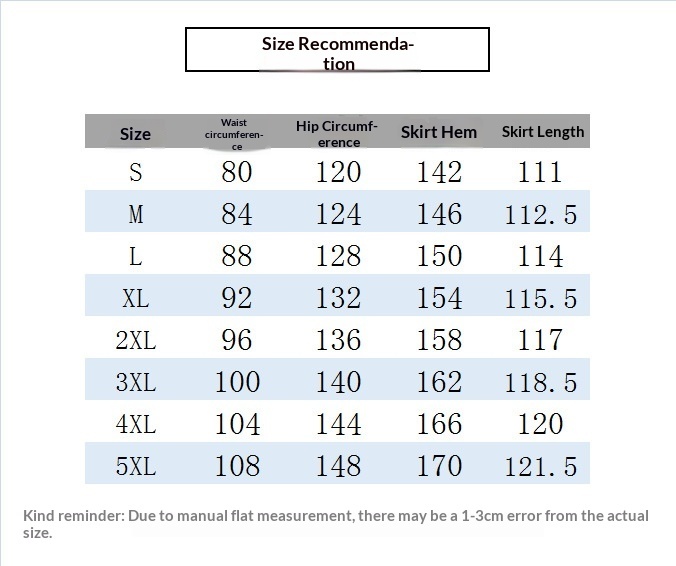 Size Recommendation

| Size | Waist circumference | Hip Circumference | Skirt Hem | Skirt Length |
|---|---|---|---|---|
| S | 80 | 120 | 142 | 111 |
| M | 84 | 124 | 146 | 112.5 |
| L | 88 | 128 | 150 | 114 |
| XL | 92 | 132 | 154 | 115.5 |
| 2XL | 96 | 136 | 158 | 117 |
| 3XL | 100 | 140 | 162 | 118.5 |
| 4XL | 104 | 144 | 166 | 120 |
| 5XL | 108 | 148 | 170 | 121.5 |

Kind reminder: Due to manual flat measurement, there may be a 1-3cm error from the actual size.